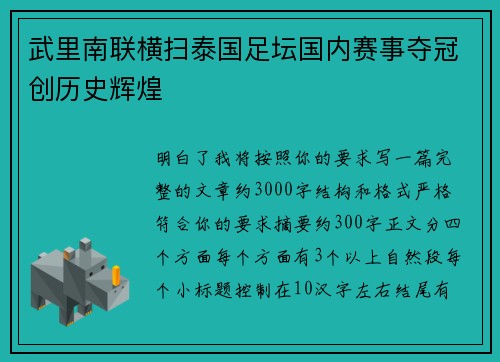 武里南联横扫泰国足坛国内赛事夺冠创历史辉煌

明白了我将按照你的要求写一篇完整的文章约3000字结构和格式严格符合你的要求摘要约300字正文分四个方面每个方面有3个以上自然段每个小标题控制在10汉字左右结尾有